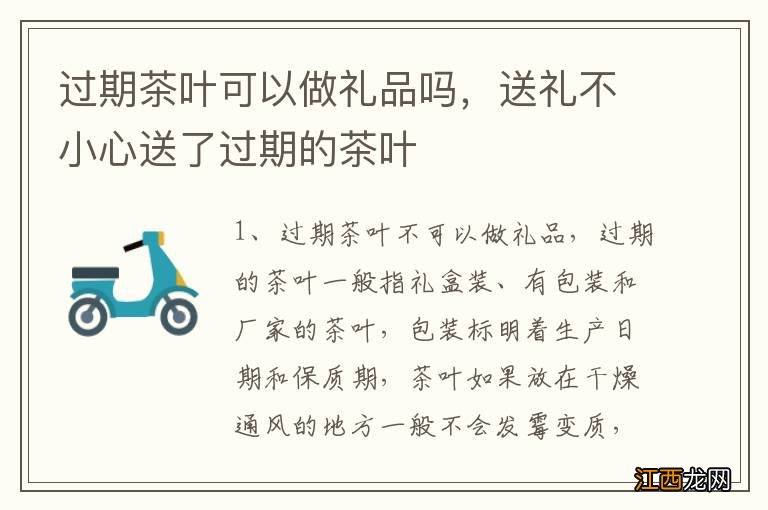 过期茶叶可以做礼品吗，送礼不小心送了过期的茶叶

1、过期茶叶不可以做礼品，过期的茶叶一般指礼盒装、有包装和厂家的茶叶，包装标明着生产日期和保质期，茶叶如果放在干燥通风的地方一般不会发霉变质，

江西龙网